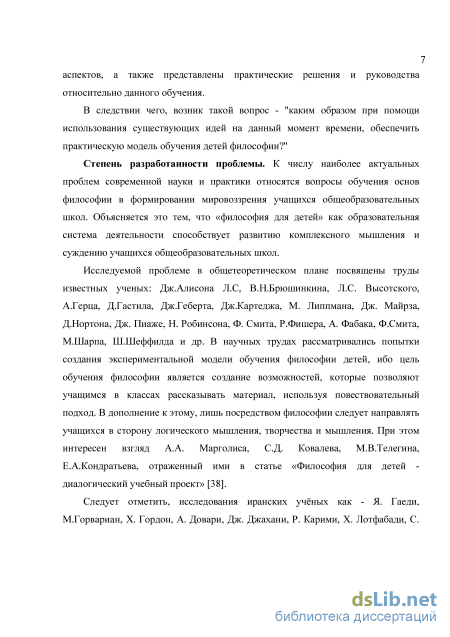 7

аспектов, а также представлены практические решения и руководства относительно данного обучения.

В следствии чего, возник такой вопрос - "каким образом при помощи использования существующих идей на данный момент времени, обеспечить практическую модель обучения детей философии?"

**Степень разработанности проблемы.** К числу наиболее актуальных проблем современной науки и практики относятся вопросы обучения основ философии в формировании мировоззрения учащихся общеобразовательных школ. Объясняется это тем, что «философия для детей» как образовательная система деятельности способствует развитию комплексного мышления и суждению учащихся общеобразовательных школ.

Исследуемой проблеме в общетеоретическом плане посвящены труды известных ученых: Дж.Алисона Л.С, В.Н.Брюшинкина, Л.С. Высотского, А.Герца, Д.Гастила, Дж.Геберта, Дж.Картеджа, М. Липпмана, Дж. Майрза, Д.Нортона, Дж. Пиаже, Н. Робинсона, Ф. Смита, Р.Фишера, А. Фабака, Ф.Смита, М.Шарпа, Ш.Шеффилда и др. В научных трудах рассматривались попытки создания экспериментальной модели обучения философии детей, ибо цель обучения философии является создание возможностей, которые позволяют учащимся в классах рассказывать материал, используя повествовательный подход. В дополнение к этому, лишь посредством философии следует направлять учащихся в сторону логического мышления, творчества и мышления. При этом интересен взгляд А.А. Марголиса, С.Д. Ковалева, М.В.Телегина, Е.А.Кондратьева, отраженный ими в статье «Философия для детей - диалогический учебный проект» [38].

Следует отметить, исследования иранских учёных как - Я. Гаеди, М.Горвариан, Х. Гордон, А. Довари, Дж. Джахани, Р. Карими, Х. Лотфабади, С.

dsLib.net
библиотека диссертаций